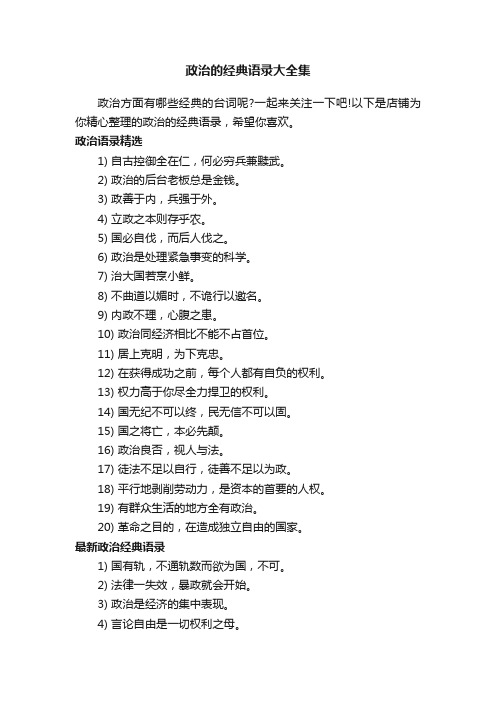 政治的经典语录大全集

政治方面有哪些经典的台词呢?一起来关注一下吧!以下是店铺为你精心整理的政治的经典语录，希望你喜欢。

政治语录精选

1) 自古控御全在仁，何必穷兵兼黩武。

2) 政治的后台老板总是金钱。

3) 政善于内，兵强于外。

4) 立政之本则存乎农。

5) 国必自伐，而后人伐之。

6) 政治是处理紧急事变的科学。

7) 治大国若烹小鲜。

8) 不曲道以媚时，不诡行以邀名。

9) 内政不理，心腹之患。

10) 政治同经济相比不能不占首位。

11) 居上克明，为下克忠。

12) 在获得成功之前，每个人都有自负的权利。

13) 权力高于你尽全力捍卫的权利。

14) 国无纪不可以终，民无信不可以固。

15) 国之将亡，本必先颠。

16) 政治良否，视人与法。

17) 徒法不足以自行，徒善不足以为政。

18) 平行地剥削劳动力，是资本的首要的人权。

19) 有群众生活的地方全有政治。

20) 革命之目的，在造成独立自由的国家。

最新政治经典语录

1) 国有轨，不通轨数而欲为国，不可。

2) 法律一失效，暴政就会开始。

3) 政治是经济的集中表现。

4) 言论自由是一切权利之母。